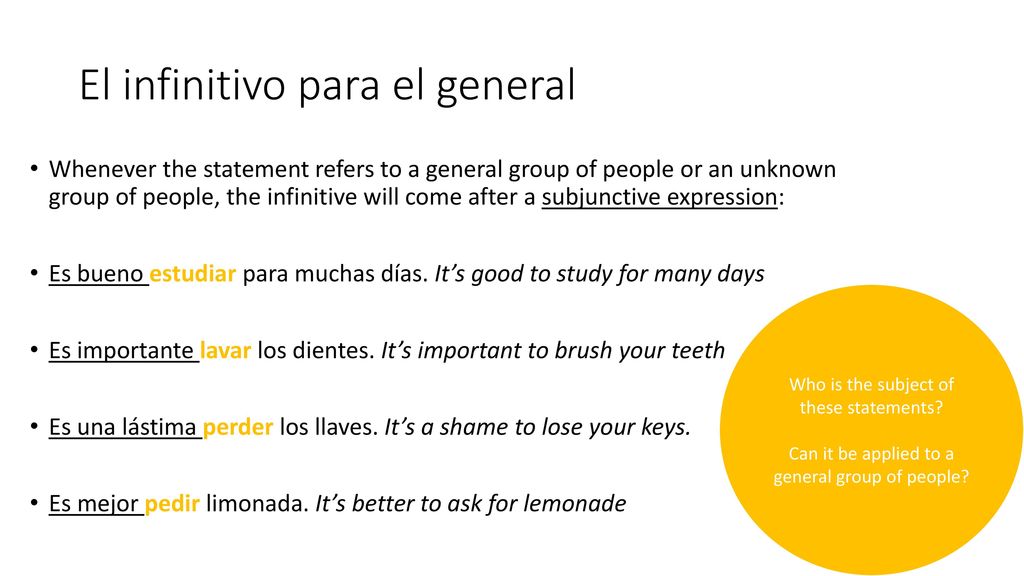 El infinitivo para el general

• Whenever the statement refers to a general group of people or an unknown group of people, the infinitive will come after a subjunctive expression:

• Es bueno estudiar para muchas días. It's good to study for many days

• Es importante lavar los dientes. It's important to brush your teeth

• Es una lástima perder los llaves. It's a shame to lose your keys.

• Es mejor pedir limonada. It's better to ask for lemonade

Who is the subject of these statements?

Can it be applied to a general group of people?